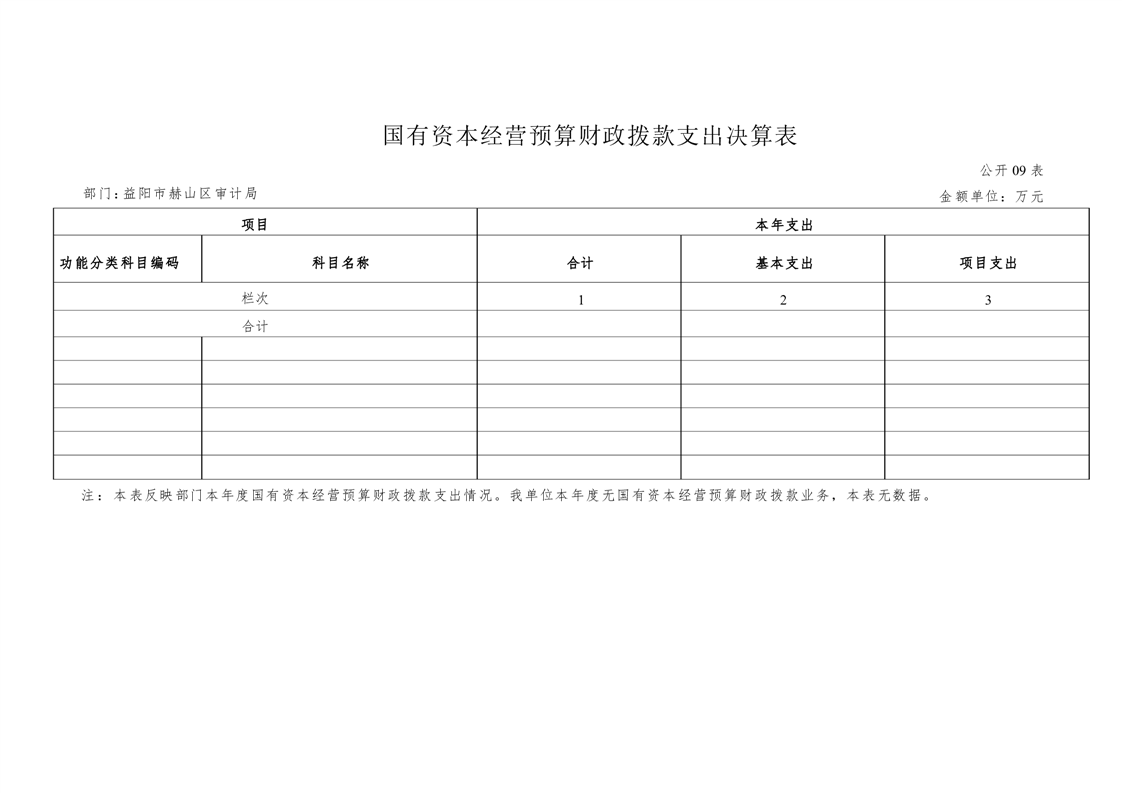 国有资本经营预算财政拨款支出决算表

公开09表

部门：益阳市赫山区审计局

金额单位：万元

| 项目 | | 本年支出 | | |
|---|---|---|---|---|
| 功能分类科目编码 | 科目名称 | 合计 | 基本支出 | 项目支出 |
| 栏次 | | 1 | 2 | 3 |
| 合计 | | | | |
| | | | | |
| | | | | |
| | | | | |
| | | | | |
| | | | | |
| | | | | |

注：本表反映部门本年度国有资本经营预算财政拨款支出情况。我单位本年度无国有资本经营预算财政拨款业务，本表无数据。